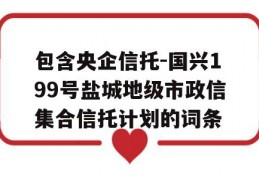 包含央企信托-国兴199号盐城地级市政信集合信托计划的词条